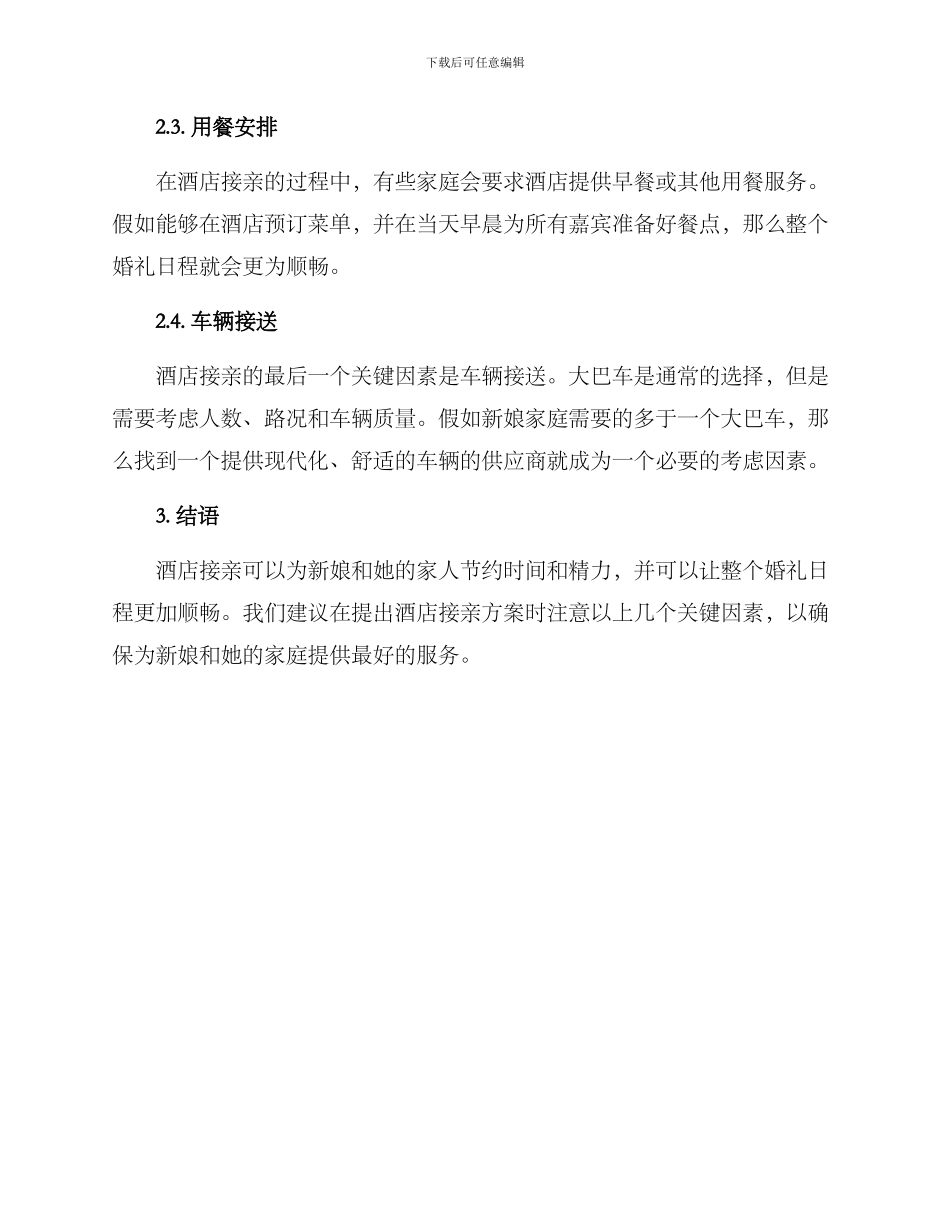 下载后可任意编辑

2.3. 用餐安排

在酒店接亲的过程中，有些家庭会要求酒店提供早餐或其他用餐服务。假如能够在酒店预订菜单，并在当天早晨为所有嘉宾准备好餐点，那么整个婚礼日程就会更为顺畅。

2.4. 车辆接送

酒店接亲的最后一个关键因素是车辆接送。大巴车是通常的选择，但是需要考虑人数、路况和车辆质量。假如新娘家庭需要的多于一个大巴车，那么找到一个提供现代化、舒适的车辆的供应商就成为一个必要的考虑因素。

3. 结语

酒店接亲可以为新娘和她的家人节约时间和精力，并可以让整个婚礼日程更加顺畅。我们建议在提出酒店接亲方案时注意以上几个关键因素，以确保为新娘和她的家庭提供最好的服务。